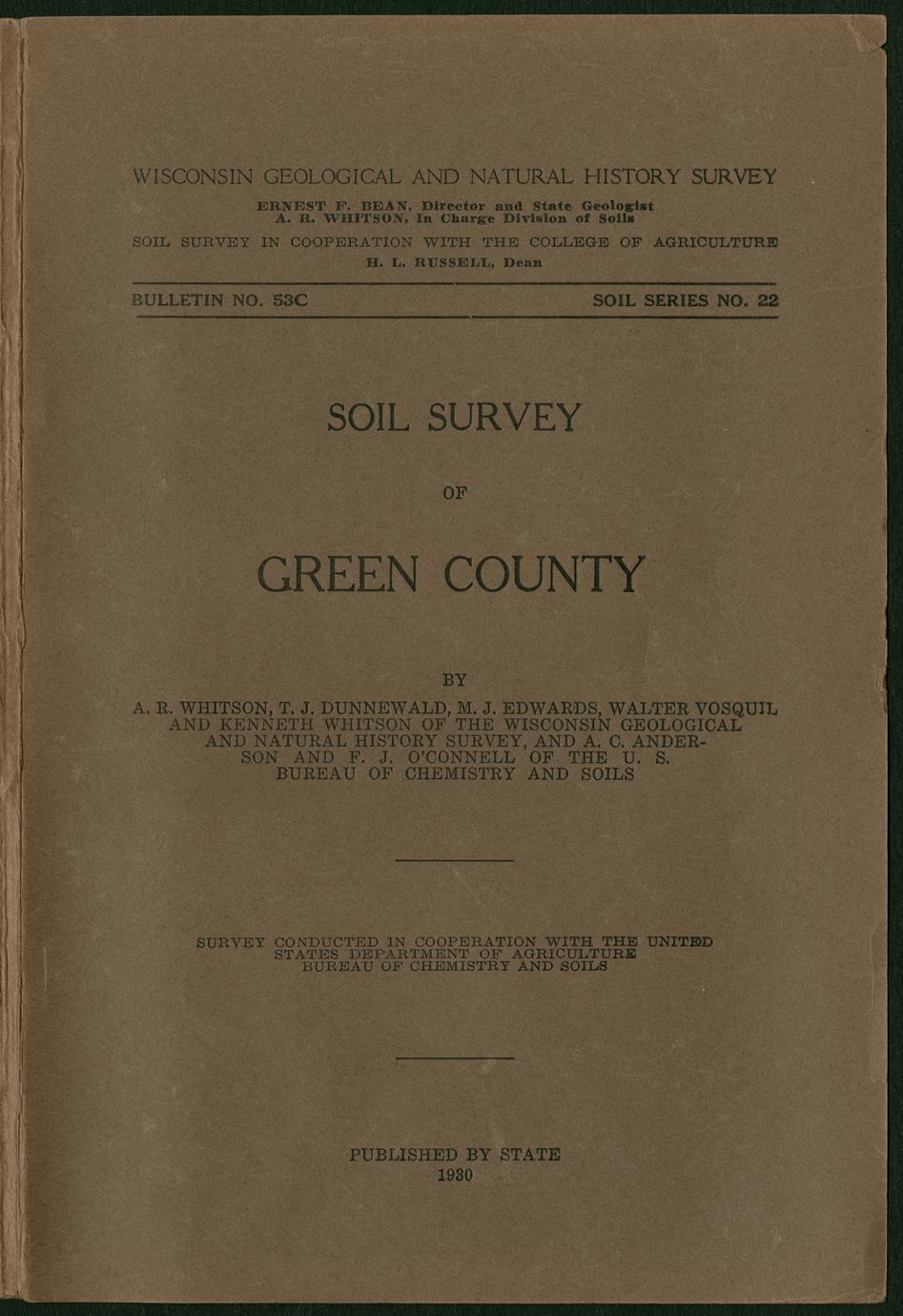 WISCONSIN GEOLOGICAL AND NATURAL HISTORY SURVEY

ERNEST F. BEAN, Director and State Geologist
A. R. WHITSON, In Charge Division of Soils

SOIL SURVEY IN COOPERATION WITH THE COLLEGE OF AGRICULTURE
H. L. RUSSELL, Dean

BULLETIN NO. 53C

SOIL SERIES NO. 22

SOIL SURVEY

OF

GREEN COUNTY

BY

A. R. WHITSON, T. J. DUNNEWALD, M. J. EDWARDS, WALTER VOSQUIL AND KENNETH WHITSON OF THE WISCONSIN GEOLOGICAL AND NATURAL HISTORY SURVEY, AND A. C. ANDERSON AND F. J. O'CONNELL OF THE U. S. BUREAU OF CHEMISTRY AND SOILS

SURVEY CONDUCTED IN COOPERATION WITH THE UNITED STATES DEPARTMENT OF AGRICULTURE BUREAU OF CHEMISTRY AND SOILS

PUBLISHED BY STATE
1930